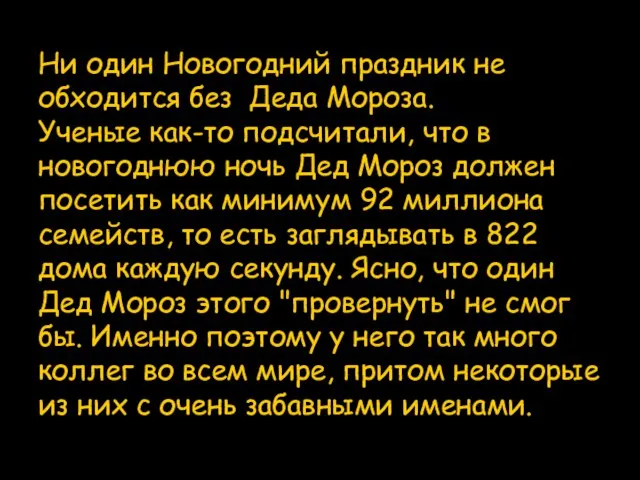 Ни один Новогодний праздник не обходится без Деда Мороза.
Ученые как-то подсчитали, что в новогоднюю ночь Дед Мороз должен посетить как минимум 92 миллиона семейств, то есть заглядывать в 822 дома каждую секунду. Ясно, что один Дед Мороз этого "провернуть" не смог бы. Именно поэтому у него так много коллег во всем мире, притом некоторые из них с очень забавными именами.